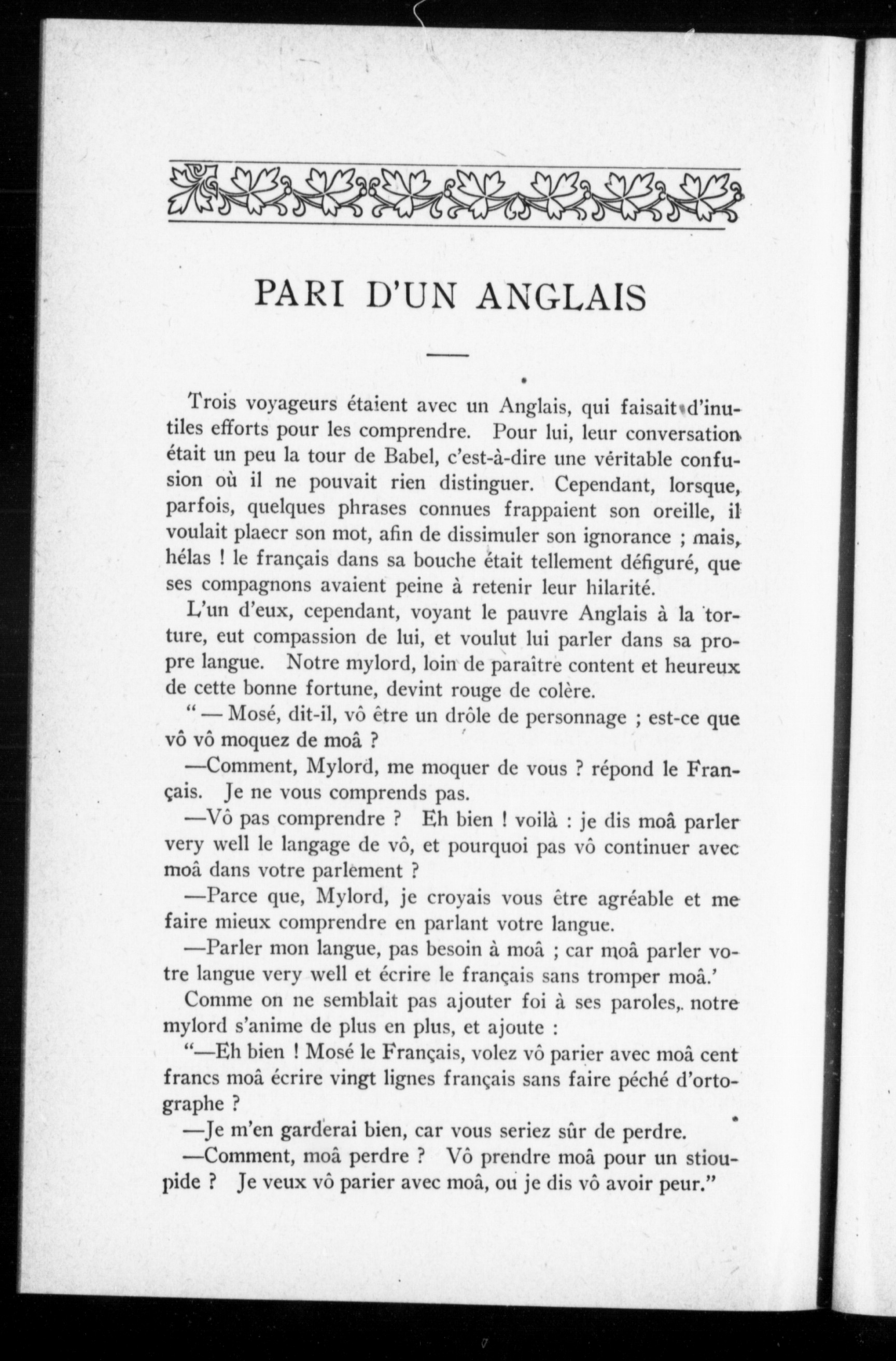 PARI D'UN ANGLAIS

Trois voyageurs étaient avec un Anglais, qui faisait d'inutiles efforts pour les comprendre. Pour lui, leur conversation était un peu la tour de Babel, c'est-à-dire une véritable confusion où il ne pouvait rien distinguer. Cependant, lorsque, parfois, quelques phrases connues frappaient son oreille, il voulait plaecr son mot, afin de dissimuler son ignorance ; mais, hélas ! le français dans sa bouche était tellement défiguré, que ses compagnons avaient peine à retenir leur hilarité.

L'un d'eux, cependant, voyant le pauvre Anglais à la torture, eut compassion de lui, et voulut lui parler dans sa propre langue. Notre mylord, loin de paraître content et heureux de cette bonne fortune, devint rouge de colère.

" — Mosé, dit-il, vô être un drôle de personnage ; est-ce que vô vô moquez de moâ ?

—Comment, Mylord, me moquer de vous ? répond le Français. Je ne vous comprends pas.

—Vô pas comprendre ? Eh bien ! voilà : je dis moâ parler very well le langage de vô, et pourquoi pas vô continuer avec moâ dans votre parlement ?

—Parce que, Mylord, je croyais vous être agréable et me faire mieux comprendre en parlant votre langue.

—Parler mon langue, pas besoin à moâ ; car moâ parler votre langue very well et écrire le français sans tromper moâ.'

Comme on ne semblait pas ajouter foi à ses paroles, notre mylord s'anime de plus en plus, et ajoute :

"—Eh bien ! Mosé le Français, volez vô parier avec moâ cent francs moâ écrire vingt lignes français sans faire péché d'ortographe ?

—Je m'en garderai bien, car vous seriez sûr de perdre.

—Comment, moâ perdre ? Vô prendre moâ pour un stioupide ? Je veux vô parier avec moâ, ou je dis vô avoir peur."